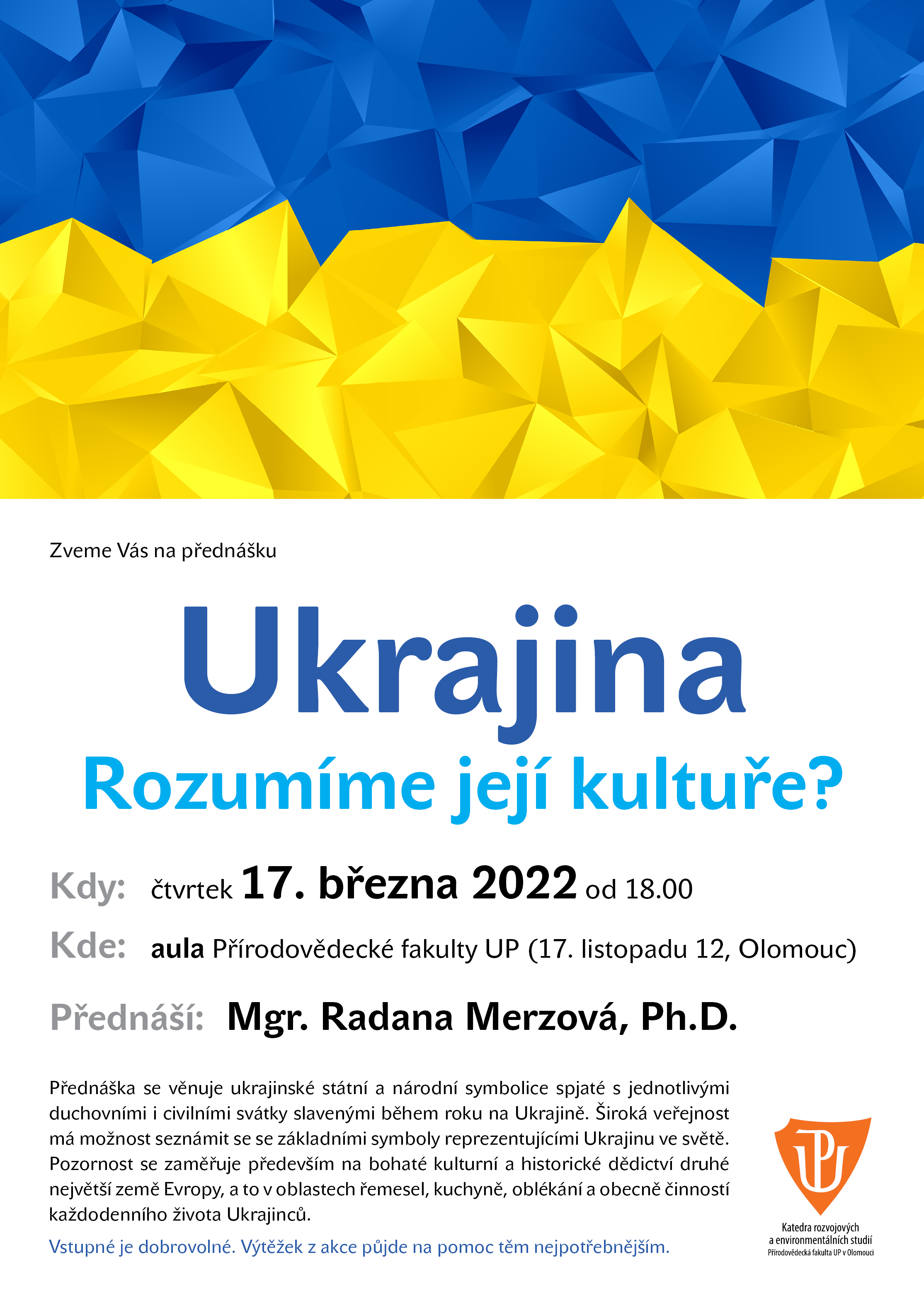 Zveme Vás na přednášku

Ukrajina
Rozumíme její kultuře?

Kdy: čtvrtek 17. března 2022 od 18.00

Kde: aula Přírodovědecké fakulty UP (17. listopadu 12, Olomouc)

Přednáší: Mgr. Radana Merzová, Ph.D.

Přednáška se věnuje ukrajinské státní a národní symbolice spjaté s jednotlivými duchovními i civilními svátky slavenými během roku na Ukrajině. Široká veřejnost má možnost seznámit se se základními symboly reprezentujícími Ukrajinu ve světě. Pozornost se zaměřuje především na bohaté kulturní a historické dědictví druhé největší země Evropy, a to v oblastech řemesel, kuchyně, oblékání a obecně činností každodenního života Ukrajinců.

Vstupné je dobrovolné. Výtěžek z akce půjde na pomoc těm nejpotřebnějším.

UP

Katedra rozvojových a environmentálních studií
Přírodovědecká fakulta UP v Olomouci